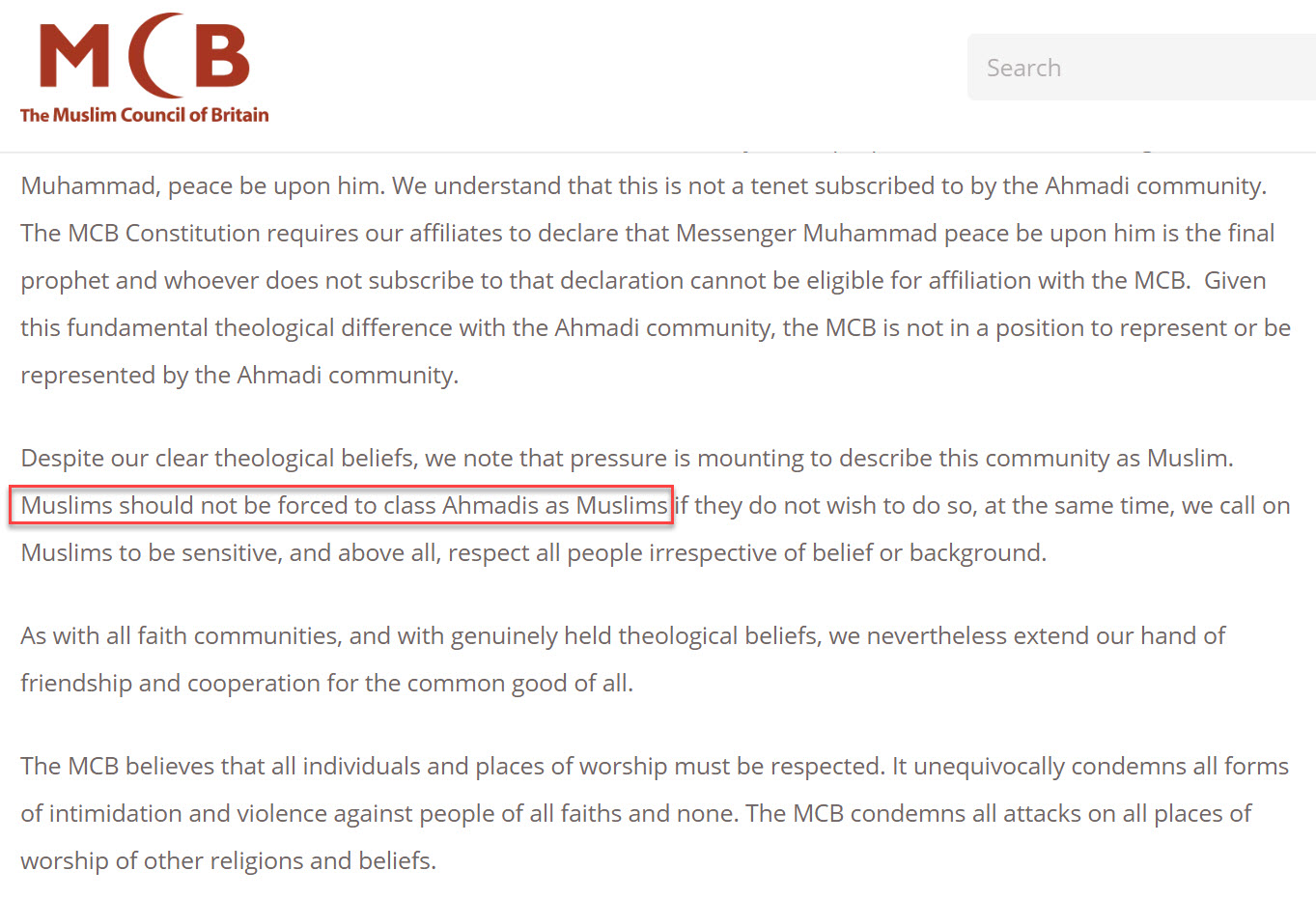 MCB
The Muslim Council of Britain

Search

Muhammad, peace be upon him. We understand that this is not a tenet subscribed to by the Ahmadi community. The MCB Constitution requires our affiliates to declare that Messenger Muhammad peace be upon him is the final prophet and whoever does not subscribe to that declaration cannot be eligible for affiliation with the MCB. Given this fundamental theological difference with the Ahmadi community, the MCB is not in a position to represent or be represented by the Ahmadi community.

Despite our clear theological beliefs, we note that pressure is mounting to describe this community as Muslim. Muslims should not be forced to class Ahmadis as Muslims if they do not wish to do so, at the same time, we call on Muslims to be sensitive, and above all, respect all people irrespective of belief or background.

As with all faith communities, and with genuinely held theological beliefs, we nevertheless extend our hand of friendship and cooperation for the common good of all.

The MCB believes that all individuals and places of worship must be respected. It unequivocally condemns all forms of intimidation and violence against people of all faiths and none. The MCB condemns all attacks on all places of worship of other religions and beliefs.